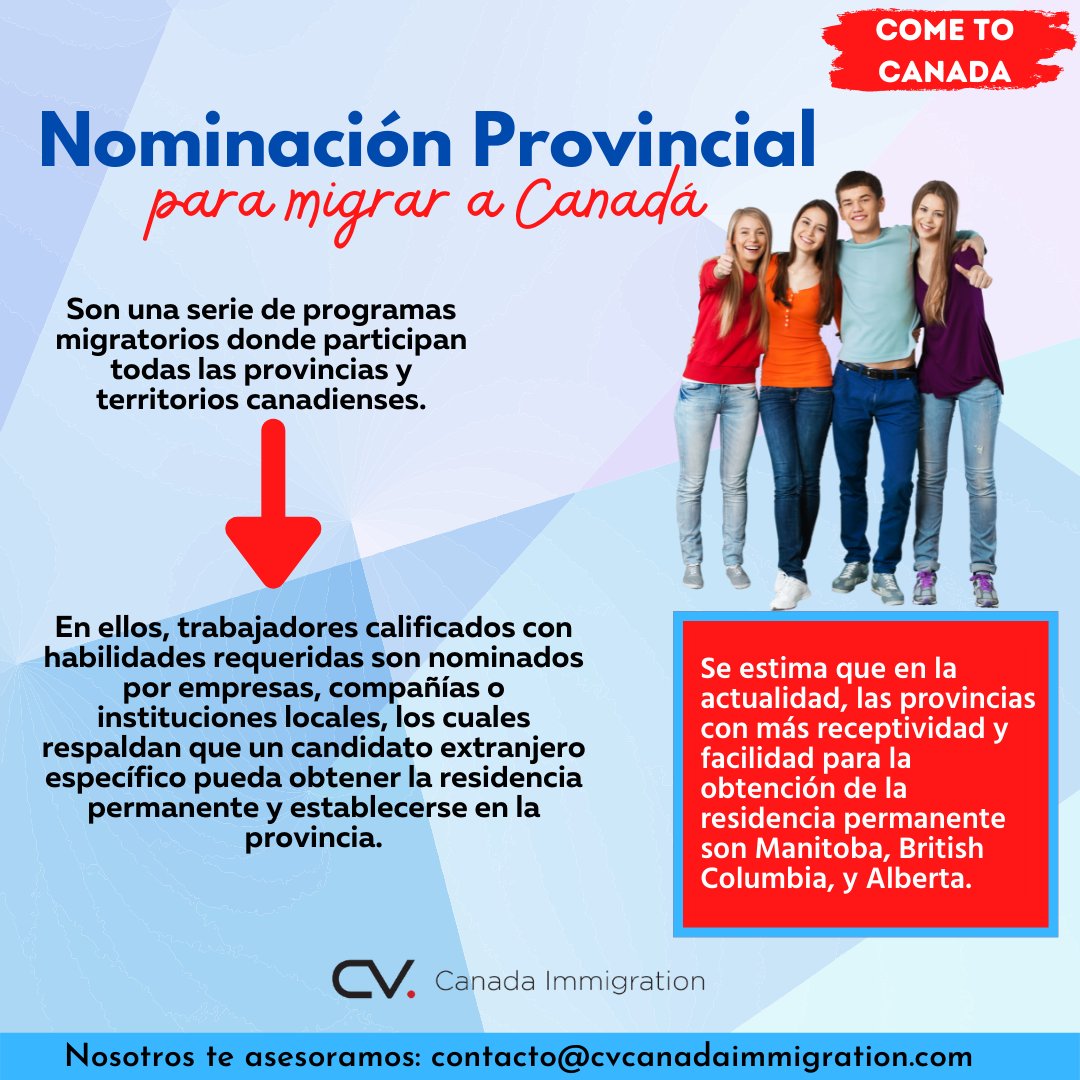 COME TO CANADA

Nominación Provincial
para migrar a Canadá

Son una serie de programas migratorios donde participan todas las provincias y territorios canadienses.

En ellos, trabajadores calificados con habilidades requeridas son nominados por empresas, compañías o instituciones locales, los cuales respaldan que un candidato extranjero específico pueda obtener la residencia permanente y establecerse en la provincia.

Se estima que en la actualidad, las provincias con más receptividad y facilidad para la obtención de la residencia permanente son Manitoba, British Columbia, y Alberta.

CV. Canada Immigration

Nosotros te asesoramos: contacto@cvcanadaimmigration.com